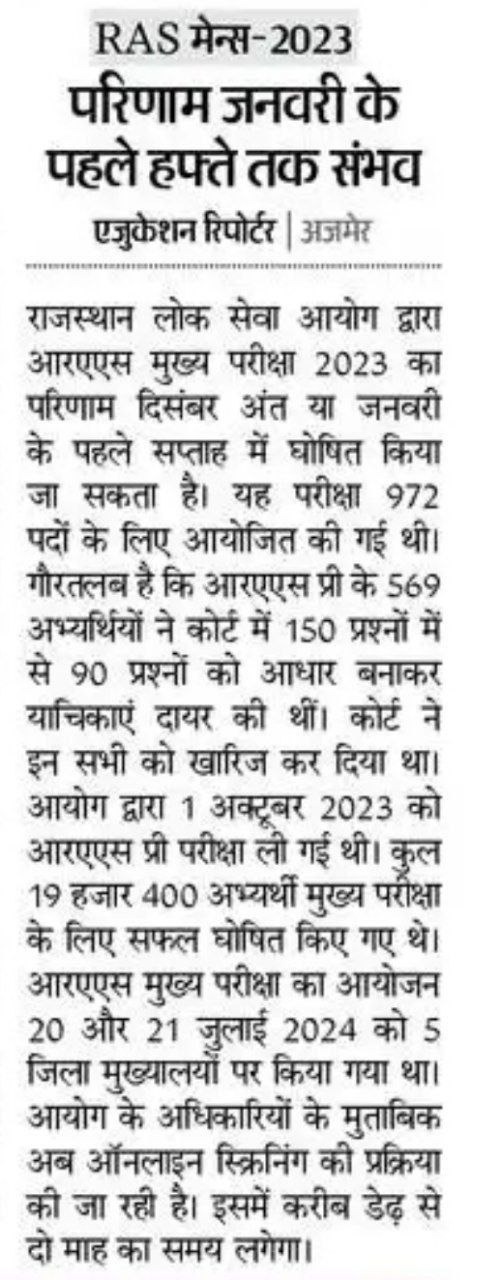 RAS मेन्स-2023

परिणाम जनवरी के पहले हफ्ते तक संभव

एजुकेशन रिपोर्टर | अजमेर

राजस्थान लोक सेवा आयोग द्वारा आरएएस मुख्य परीक्षा 2023 का परिणाम दिसंबर अंत या जनवरी के पहले सप्ताह में घोषित किया जा सकता है। यह परीक्षा 972 पदों के लिए आयोजित की गई थी। गौरतलब है कि आरएएस प्री के 569 अभ्यर्थियों ने कोर्ट में 150 प्रश्नों में से 90 प्रश्नों को आधार बनाकर याचिकाएं दायर की थीं। कोर्ट ने इन सभी को खारिज कर दिया था। आयोग द्वारा 1 अक्टूबर 2023 को आरएएस प्री परीक्षा ली गई थी। कुल 19 हजार 400 अभ्यर्थी मुख्य परीक्षा के लिए सफल घोषित किए गए थे। आरएएस मुख्य परीक्षा का आयोजन 20 और 21 जुलाई 2024 को 5 जिला मुख्यालयों पर किया गया था। आयोग के अधिकारियों के मुताबिक अब ऑनलाइन स्क्रिनिंग की प्रक्रिया की जा रही है। इसमें करीब डेढ़ से दो माह का समय लगेगा।